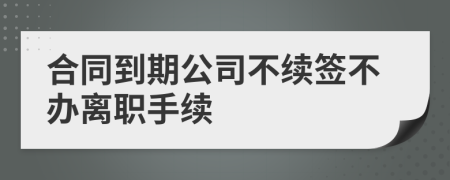 合同到期公司不续签不办离职手续